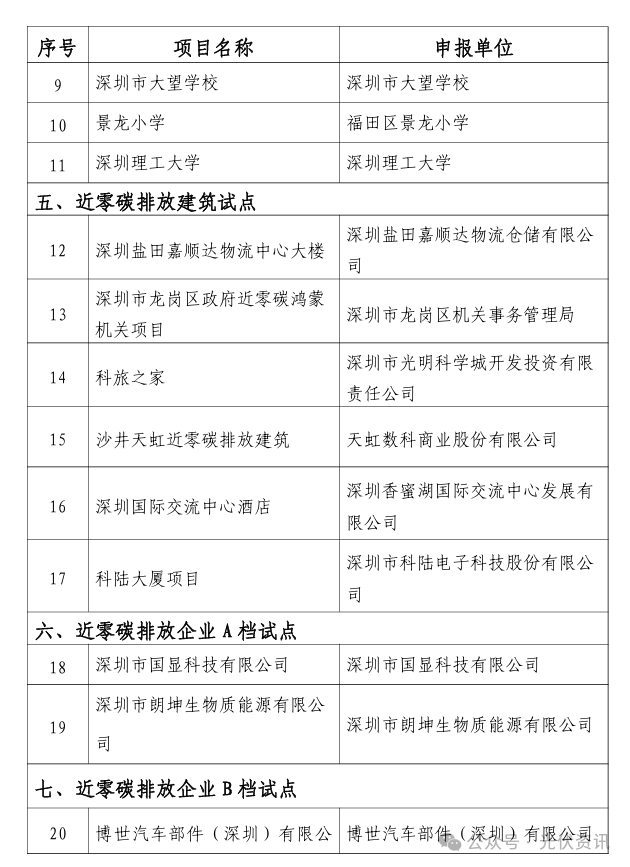 | 序号 | 项目名称 | 申报单位 |
|---|---|---|
| 9 | 深圳市大望学校 | 深圳市大望学校 |
| 10 | 景龙小学 | 福田区景龙小学 |
| 11 | 深圳理工大学 | 深圳理工大学 |
| 五、近零碳排放建筑试点 | | |
| 12 | 深圳盐田嘉顺达物流中心大楼 | 深圳盐田嘉顺达物流仓储有限公司 |
| 13 | 深圳市龙岗区政府近零碳鸿蒙机关项目 | 深圳市龙岗区机关事务管理局 |
| 14 | 科旅之家 | 深圳市光明科学城开发投资有限责任公司 |
| 15 | 沙井天虹近零碳排放建筑 | 天虹数科商业股份有限公司 |
| 16 | 深圳国际交流中心酒店 | 深圳香蜜湖国际交流中心发展有限公司 |
| 17 | 科陆大厦项目 | 深圳市科陆电子科技股份有限公司 |
| 六、近零碳排放企业 A 档试点 | | |
| 18 | 深圳市国显科技有限公司 | 深圳市国显科技有限公司 |
| 19 | 深圳市朗坤生物质能源有限公司 | 深圳市朗坤生物质能源有限公司 |
| 七、近零碳排放企业 B 档试点 | | |
| 20 | 博世汽车部件（深圳）有限公 | 博世汽车部件（深圳）有限公司 |

公众号 · 光伏资讯